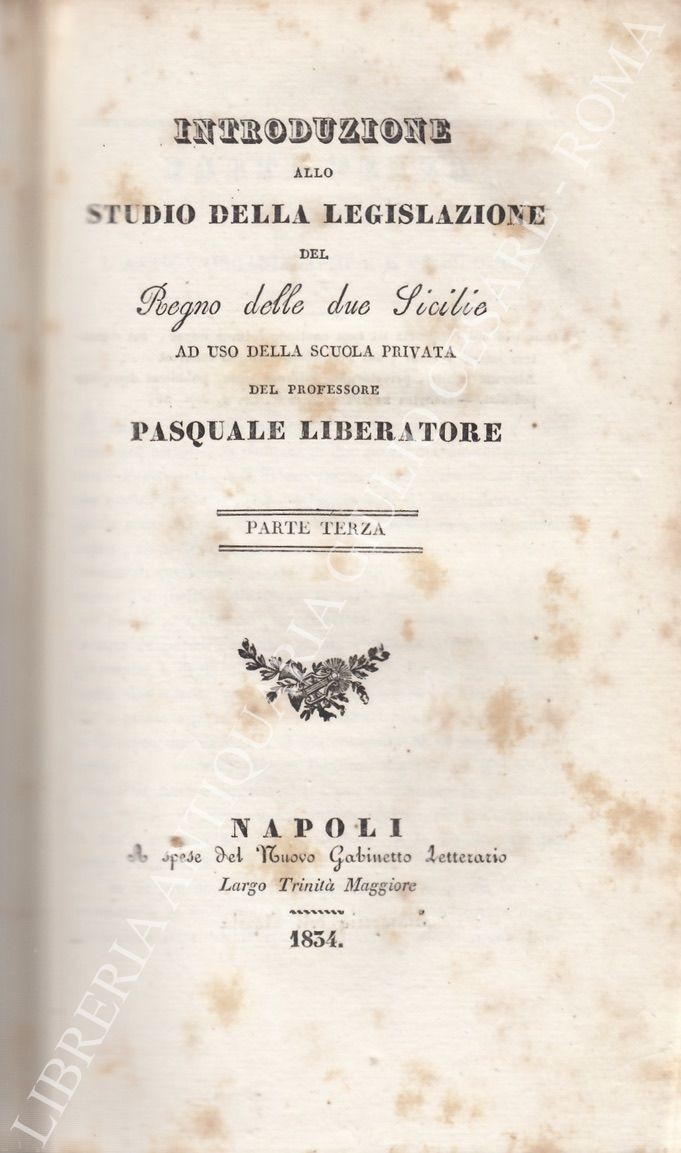 INTRODUZIONE

ALLO

STUDIO DELLA LEGISLAZIONE

DEL

Regno delle due Sicilie

AD USO DELLA SCUOLA PRIVATA

DEL PROFESSORE

PASQUALE LIBERATORE

PARTE TERZA

NAPOLI

A spese del Nuovo Gabinetto Letterario

Largo Trinità Maggiore

1834.

LIBRERIA ANTIQUARIA GIULIO CESARE - ROMA